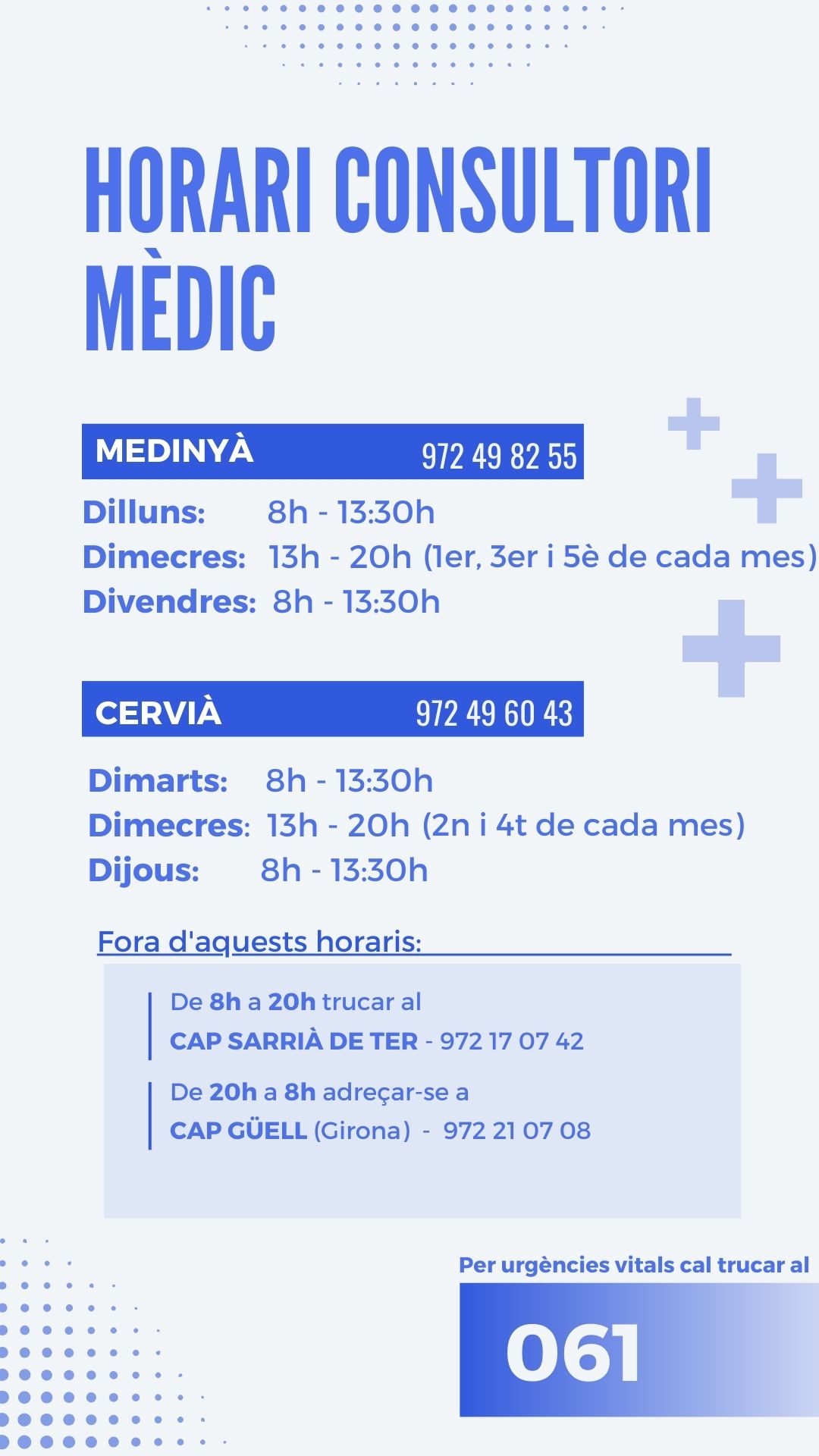 HORARI CONSULTORI MÈDIC

MEDINYÀ 972 49 82 55

Dilluns: 8h - 13:30h
Dimecres: 13h - 20h (1er, 3er i 5è de cada mes)
Divendres: 8h - 13:30h

CERVIÀ 972 49 60 43

Dimarts: 8h - 13:30h
Dimecres: 13h - 20h (2n i 4t de cada mes)
Dijous: 8h - 13:30h

Fora d'aquests horaris:

De 8h a 20h trucar al
CAP SARRIÀ DE TER - 972 17 07 42

De 20h a 8h adreçar-se a
CAP GÜELL (Girona) - 972 21 07 08

Per urgències vitals cal trucar al

061